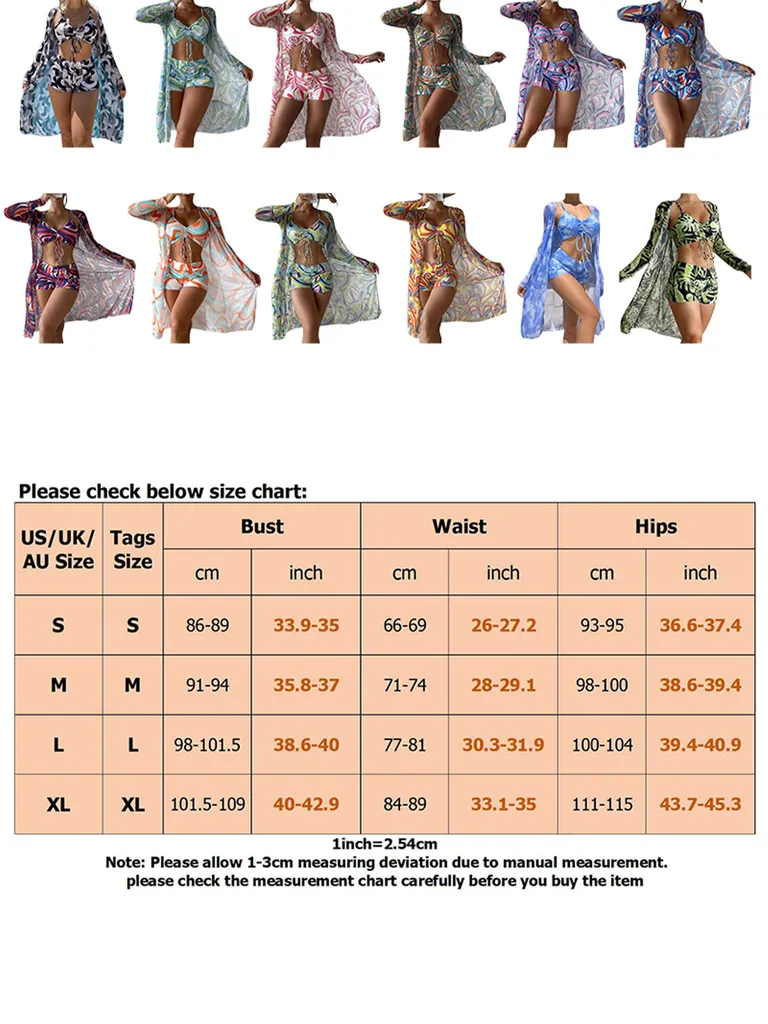 Please check below size chart:

| US/UK/ AU Size | Tags Size | Bust cm | Bust inch | Waist cm | Waist inch | Hips cm | Hips inch |
|---|---|---|---|---|---|---|---|
| S | S | 86-89 | 33.9-35 | 66-69 | 26-27.2 | 93-95 | 36.6-37.4 |
| M | M | 91-94 | 35.8-37 | 71-74 | 28-29.1 | 98-100 | 38.6-39.4 |
| L | L | 98-101.5 | 38.6-40 | 77-81 | 30.3-31.9 | 100-104 | 39.4-40.9 |
| XL | XL | 101.5-109 | 40-42.9 | 84-89 | 33.1-35 | 111-115 | 43.7-45.3 |

1inch=2.54cm
Note: Please allow 1-3cm measuring deviation due to manual measurement.
please check the measurement chart carefully before you buy the item